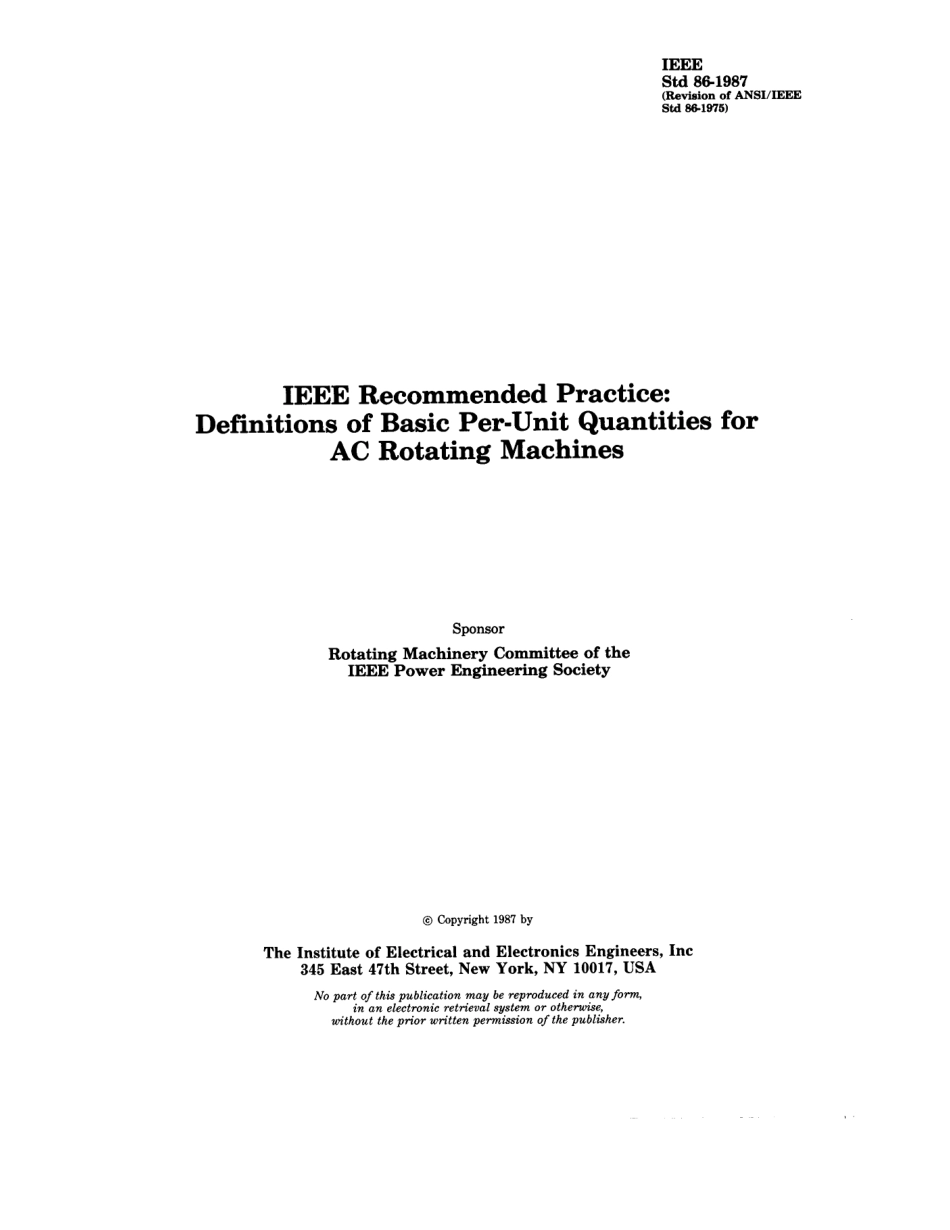 IEEE
Std 86-1987
(Revision of ANSI/IEEE Std 86-1975)

IEEE Recommended Practice: Definitions of Basic Per-Unit Quantities for AC Rotating Machines

Sponsor

Rotating Machinery Committee of the IEEE Power Engineering Society

© Copyright 1987 by

The Institute of Electrical and Electronics Engineers, Inc
345 East 47th Street, New York, NY 10017, USA

No part of this publication may be reproduced in any form, in an electronic retrieval system or otherwise, without the prior written permission of the publisher.